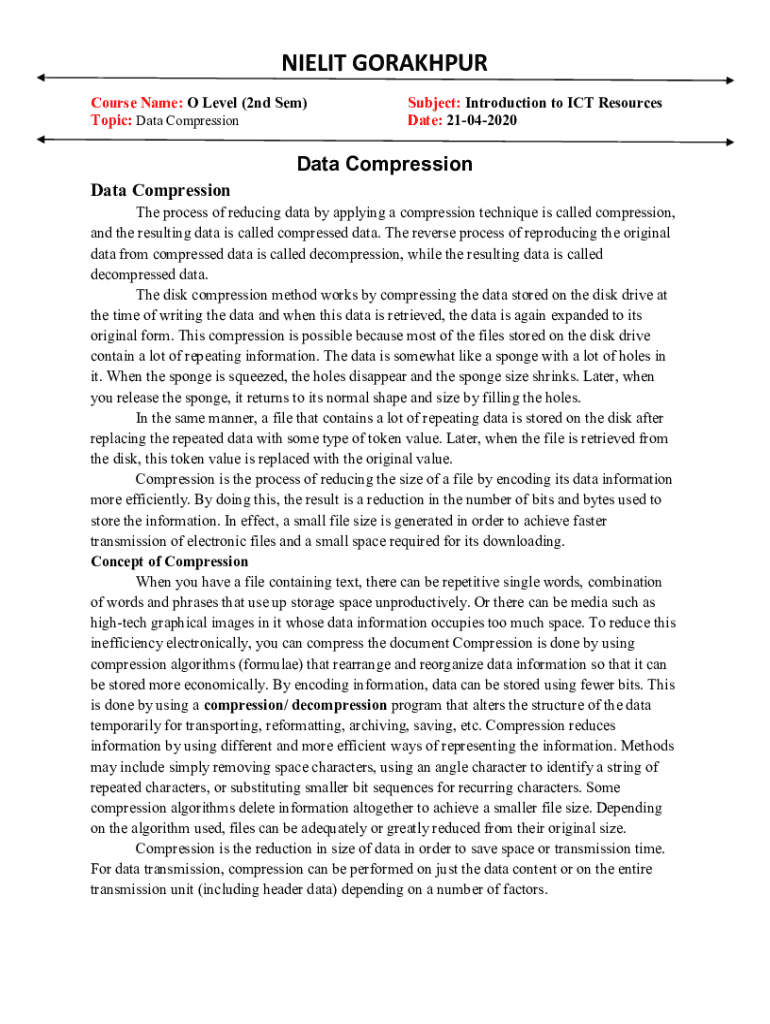 NIELIT GORAKHPUR

Course Name: O Level (2nd Sem)
Topic: Data Compression

Subject: Introduction to ICT Resources
Date: 21-04-2020

Data Compression

Data Compression

The process of reducing data by applying a compression technique is called compression, and the resulting data is called compressed data. The reverse process of reproducing the original data from compressed data is called decompression, while the resulting data is called decompressed data.

The disk compression method works by compressing the data stored on the disk drive at the time of writing the data and when this data is retrieved, the data is again expanded to its original form. This compression is possible because most of the files stored on the disk drive contain a lot of repeating information. The data is somewhat like a sponge with a lot of holes in it. When the sponge is squeezed, the holes disappear and the sponge size shrinks. Later, when you release the sponge, it returns to its normal shape and size by filling the holes.

In the same manner, a file that contains a lot of repeating data is stored on the disk after replacing the repeated data with some type of token value. Later, when the file is retrieved from the disk, this token value is replaced with the original value.

Compression is the process of reducing the size of a file by encoding its data information more efficiently. By doing this, the result is a reduction in the number of bits and bytes used to store the information. In effect, a small file size is generated in order to achieve faster transmission of electronic files and a small space required for its downloading.

Concept of Compression

When you have a file containing text, there can be repetitive single words, combination of words and phrases that use up storage space unproductively. Or there can be media such as high-tech graphical images in it whose data information occupies too much space. To reduce this inefficiency electronically, you can compress the document Compression is done by using compression algorithms (formulae) that rearrange and reorganize data information so that it can be stored more economically. By encoding information, data can be stored using fewer bits. This is done by using a compression/ decompression program that alters the structure of the data temporarily for transporting, reformatting, archiving, saving, etc. Compression reduces information by using different and more efficient ways of representing the information. Methods may include simply removing space characters, using an angle character to identify a string of repeated characters, or substituting smaller bit sequences for recurring characters. Some compression algorithms delete information altogether to achieve a smaller file size. Depending on the algorithm used, files can be adequately or greatly reduced from their original size.

Compression is the reduction in size of data in order to save space or transmission time. For data transmission, compression can be performed on just the data content or on the entire transmission unit (including header data) depending on a number of factors.